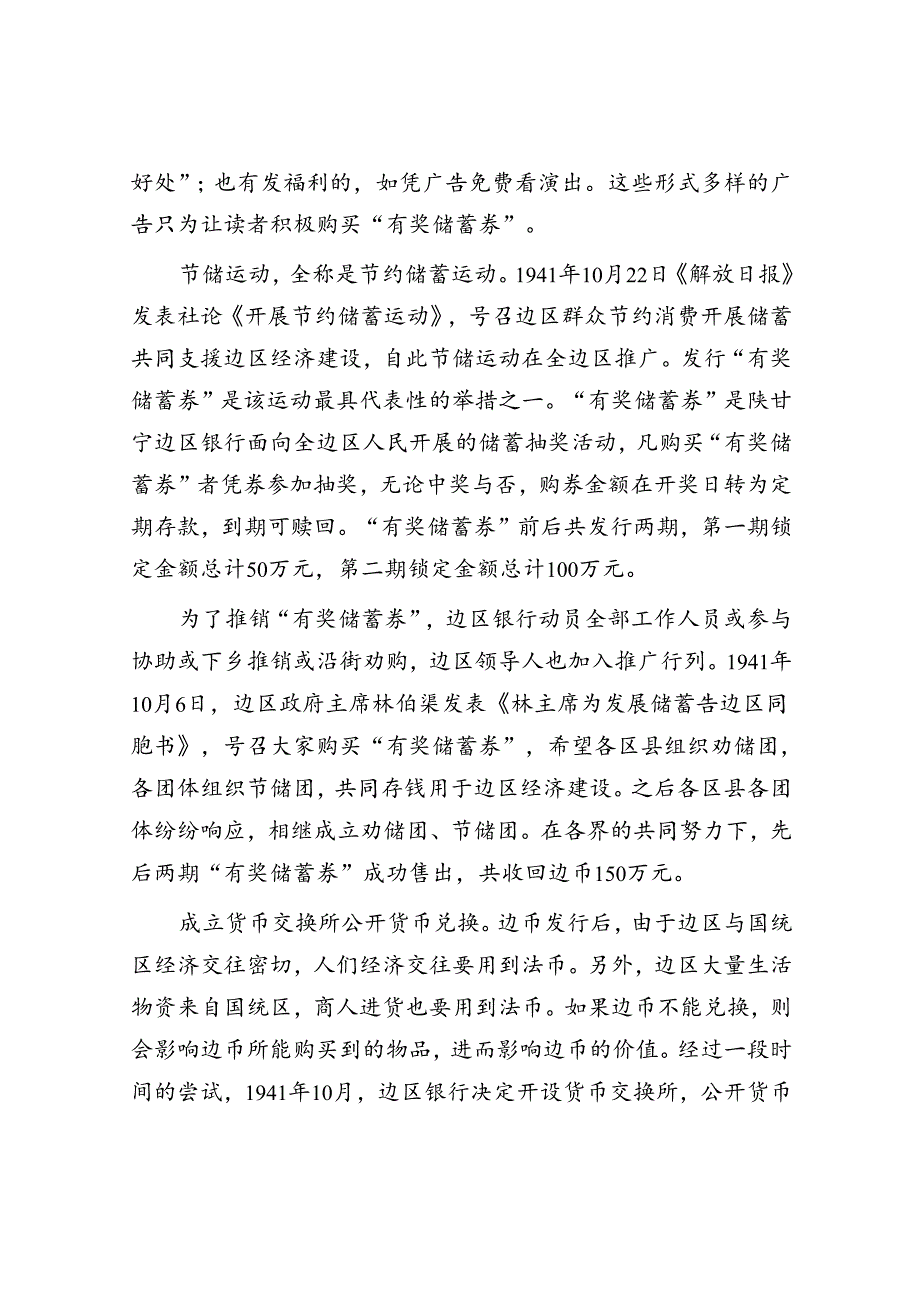 好处”；也有发福利的，如凭广告免费看演出。这些形式多样的广告只为让读者积极购买“有奖储蓄券”。

节储运动，全称是节约储蓄运动。1941年10月22日《解放日报》发表社论《开展节约储蓄运动》，号召边区群众节约消费开展储蓄共同支援边区经济建设，自此节储运动在全边区推广。发行“有奖储蓄券”是该运动最具代表性的举措之一。“有奖储蓄券”是陕甘宁边区银行面向全边区人民开展的储蓄抽奖活动，凡购买“有奖储蓄券”者凭券参加抽奖，无论中奖与否，购券金额在开奖日转为定期存款，到期可赎回。“有奖储蓄券”前后共发行两期，第一期锁定金额总计50万元，第二期锁定金额总计100万元。

为了推销“有奖储蓄券”，边区银行动员全部工作人员或参与协助或下乡推销或沿街劝购，边区领导人也加入推广行列。1941年10月6日，边区政府主席林伯渠发表《林主席为发展储蓄告边区同胞书》，号召大家购买“有奖储蓄券”，希望各区县组织劝储团，各团体组织节储团，共同存钱用于边区经济建设。之后各区县各团体纷纷响应，相继成立劝储团、节储团。在各界的共同努力下，先后两期“有奖储蓄券”成功售出，共收回边币150万元。

成立货币交换所公开货币兑换。边币发行后，由于边区与国统区经济交往密切，人们经济交往要用到法币。另外，边区大量生活物资来自国统区，商人进货也要用到法币。如果边币不能兑换，则会影响边币所能购买到的物品，进而影响边币的价值。经过一段时间的尝试，1941年10月，边区银行决定开设货币交换所，公开货币